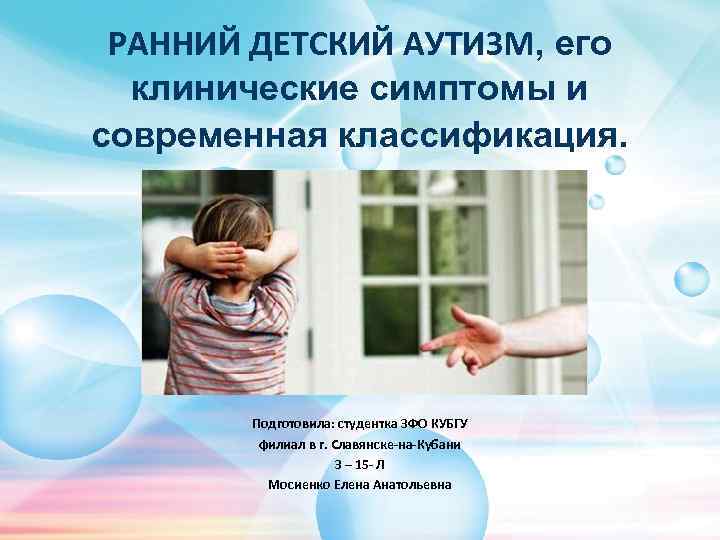 РАННИЙ ДЕТСКИЙ АУТИЗМ, его клинические симптомы и современная классификация.

Подготовила: студентка ЗФО КУБГУ
филиал в г. Славянске-на-Кубани
З – 15- Л
Мосиенко Елена Анатольевна